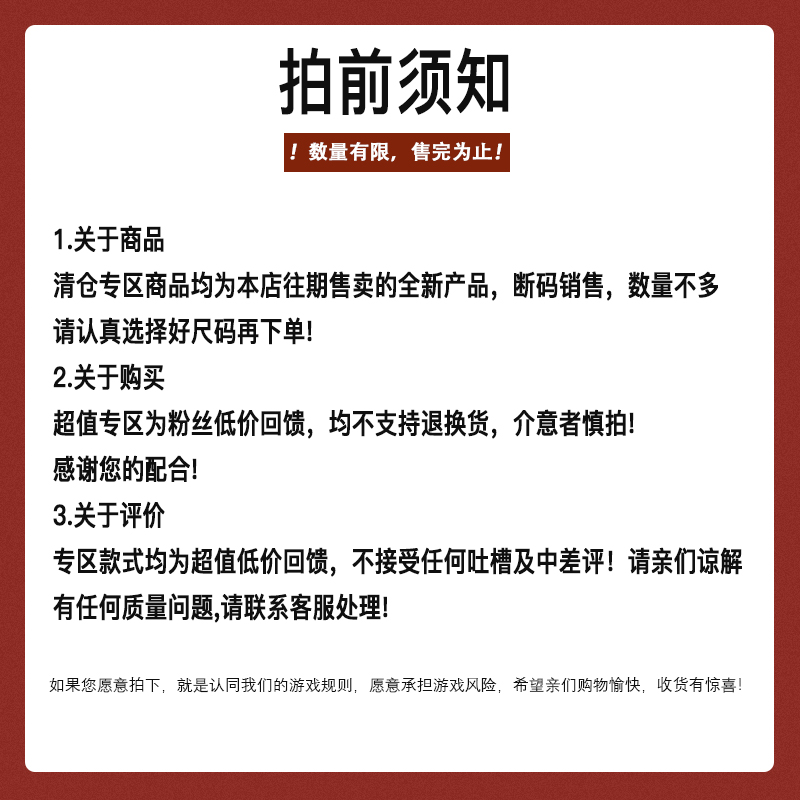 拍前须知

！数量有限，售完为止！

1.关于商品
清仓专区商品均为本店往期售卖的全新产品，断码销售，数量不多
请认真选择好尺码再下单!
2.关于购买
超值专区为粉丝低价回馈，均不支持退换货，介意者慎拍!
感谢您的配合!
3.关于评价
专区款式均为超值低价回馈，不接受任何吐槽及中差评！请亲们谅解
有任何质量问题,请联系客服处理!

如果您愿意拍下，就是认同我们的游戏规则，愿意承担游戏风险，希望亲们购物愉快，收货有惊喜!